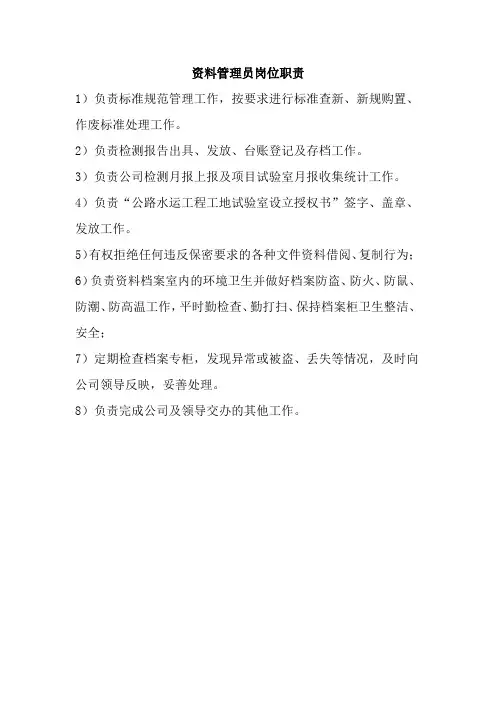 资料管理员岗位职责

1）负责标准规范管理工作，按要求进行标准查新、新规购置、作废标准处理工作。

2）负责检测报告出具、发放、台账登记及存档工作。

3）负责公司检测月报上报及项目试验室月报收集统计工作。

4）负责“公路水运工程工地试验室设立授权书”签字、盖章、发放工作。

5)有权拒绝任何违反保密要求的各种文件资料借阅、复制行为;

6)负责资料档案室内的环境卫生并做好档案防盗、防火、防鼠、防潮、防高温工作，平时勤检查、勤打扫、保持档案柜卫生整洁、安全;

7）定期检查档案专柜，发现异常或被盗、丢失等情况，及时向公司领导反映，妥善处理。

8）负责完成公司及领导交办的其他工作。